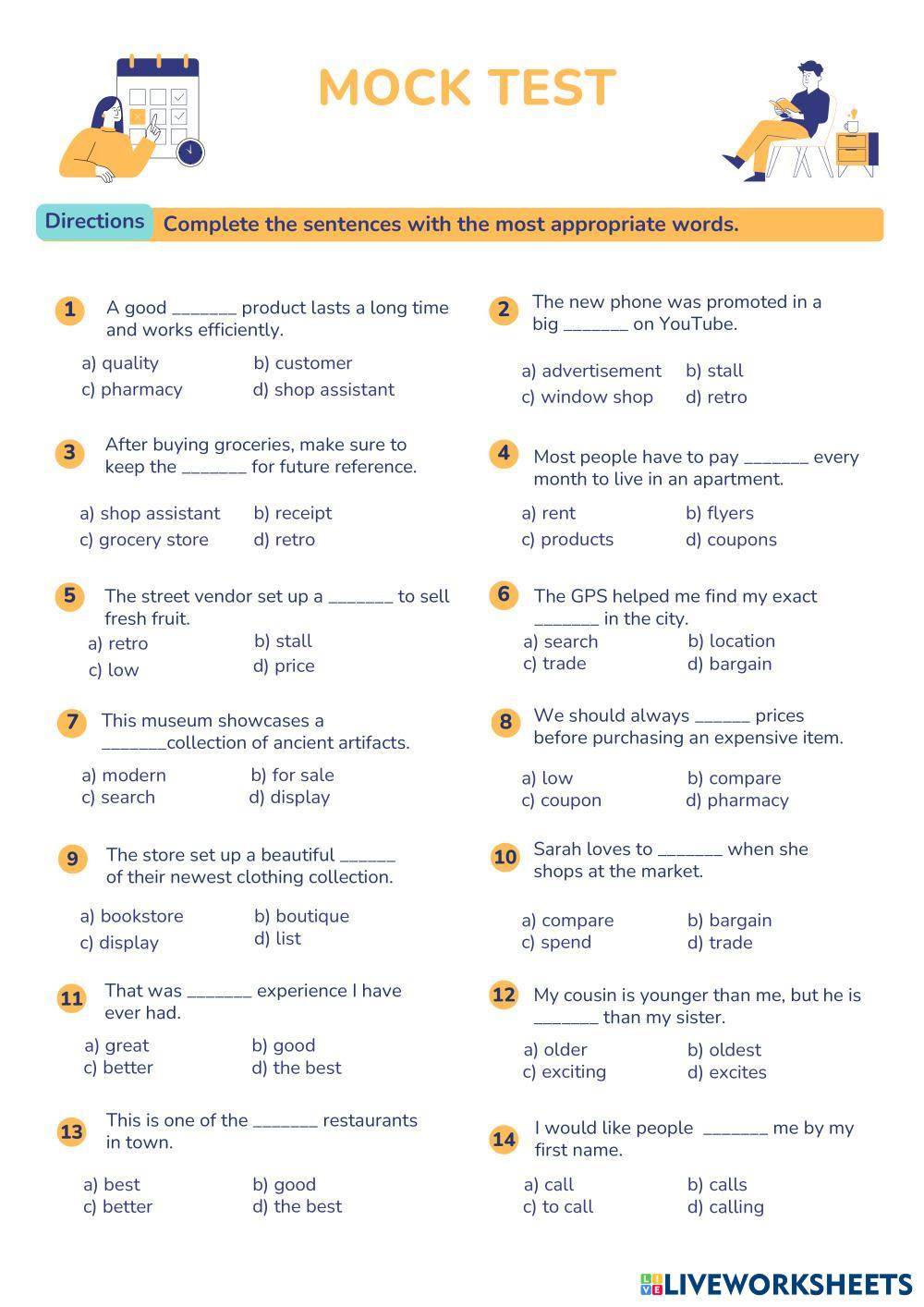 MOCK TEST

Directions Complete the sentences with the most appropriate words.

1 A good _______ product lasts a long time and works efficiently.

a) quality b) customer
c) pharmacy d) shop assistant

2 The new phone was promoted in a big _______ on YouTube.

a) advertisement b) stall
c) window shop d) retro

3 After buying groceries, make sure to keep the _______ for future reference.

a) shop assistant b) receipt
c) grocery store d) retro

4 Most people have to pay _______ every month to live in an apartment.

a) rent b) flyers
c) products d) coupons

5 The street vendor set up a _______ to sell fresh fruit.

a) retro b) stall
c) low d) price

6 The GPS helped me find my exact _______ in the city.

a) search b) location
c) trade d) bargain

7 This museum showcases a _______collection of ancient artifacts.

a) modern b) for sale
c) search d) display

8 We should always ______ prices before purchasing an expensive item.

a) low b) compare
c) coupon d) pharmacy

9 The store set up a beautiful ______ of their newest clothing collection.

a) bookstore b) boutique
c) display d) list

10 Sarah loves to _______ when she shops at the market.

a) compare b) bargain
c) spend d) trade

11 That was _______ experience I have ever had.

a) great b) good
c) better d) the best

12 My cousin is younger than me, but he is _______ than my sister.

a) older b) oldest
c) exciting d) excites

13 This is one of the _______ restaurants in town.

a) best b) good
c) better d) the best

14 I would like people _______ me by my first name.

a) call b) calls
c) to call d) calling

LIVEWORKSHEETS